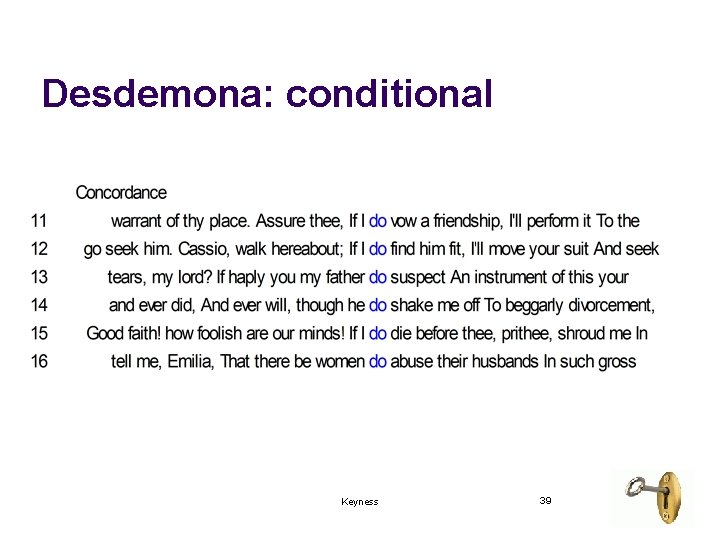 Desdemona: conditional

Concordance

11 warrant of thy place. Assure thee, If I do vow a friendship, I'll perform it To the

12 go seek him. Cassio, walk hereabout; If I do find him fit, I'll move your suit And seek

13 tears, my lord? If haply you my father do suspect An instrument of this your

14 and ever did, And ever will, though he do shake me off To beggarly divorcement,

15 Good faith! how foolish are our minds! If I do die before thee, prithee, shroud me In

16 tell me, Emilia, That there be women do abuse their husbands In such gross

Keyness

39